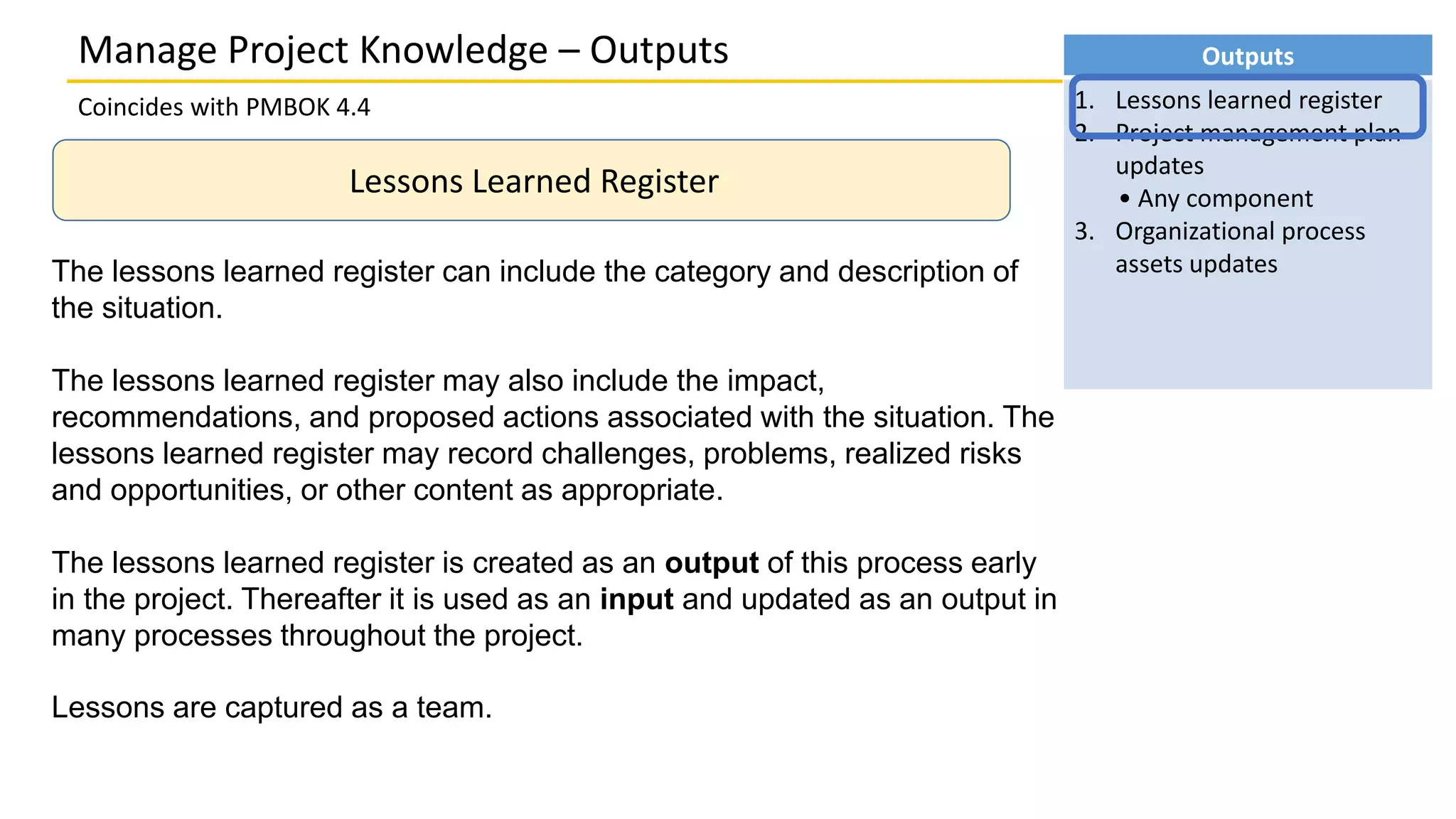 Manage Project Knowledge – Outputs

Coincides with PMBOK 4.4

Lessons Learned Register

The lessons learned register can include the category and description of the situation.

The lessons learned register may also include the impact, recommendations, and proposed actions associated with the situation. The lessons learned register may record challenges, problems, realized risks and opportunities, or other content as appropriate.

The lessons learned register is created as an **output** of this process early in the project. Thereafter it is used as an **input** and updated as an output in many processes throughout the project.

Lessons are captured as a team.

Outputs

1. Lessons learned register
2. Project management plan updates
   • Any component
3. Organizational process assets updates